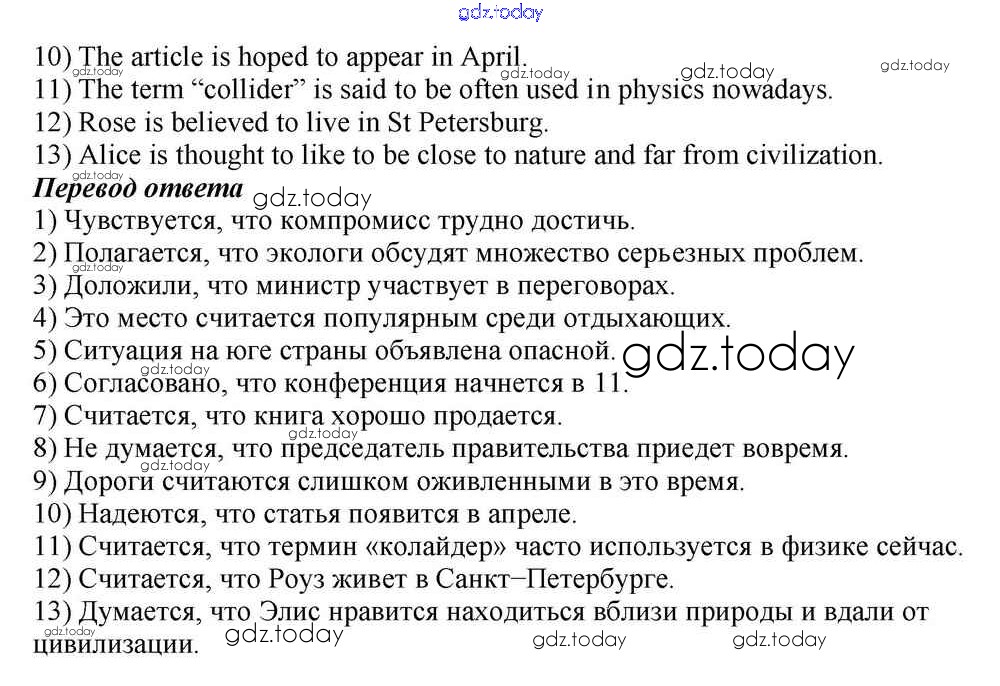 10) The article is hoped to appear in April.
11) The term "collider" is said to be often used in physics nowadays.
12) Rose is believed to live in St Petersburg.
13) Alice is thought to like to be close to nature and far from civilization.

Перевод ответа

1) Чувствуется, что компромисс трудно достичь.
2) Полагается, что экологи обсудят множество серьезных проблем.
3) Доложили, что министр участвует в переговорах.
4) Это место считается популярным среди отдыхающих.
5) Ситуация на юге страны объявлена опасной.
6) Согласовано, что конференция начнется в 11.
7) Считается, что книга хорошо продается.
8) Не думается, что председатель правительства приедет вовремя.
9) Дороги считаются слишком оживленными в это время.
10) Надеются, что статья появится в апреле.
11) Считается, что термин «колайдер» часто используется в физике сейчас.
12) Считается, что Роуз живет в Санкт–Петербурге.
13) Думается, что Элис нравится находиться вблизи природы и вдали от цивилизации.

gdz.today